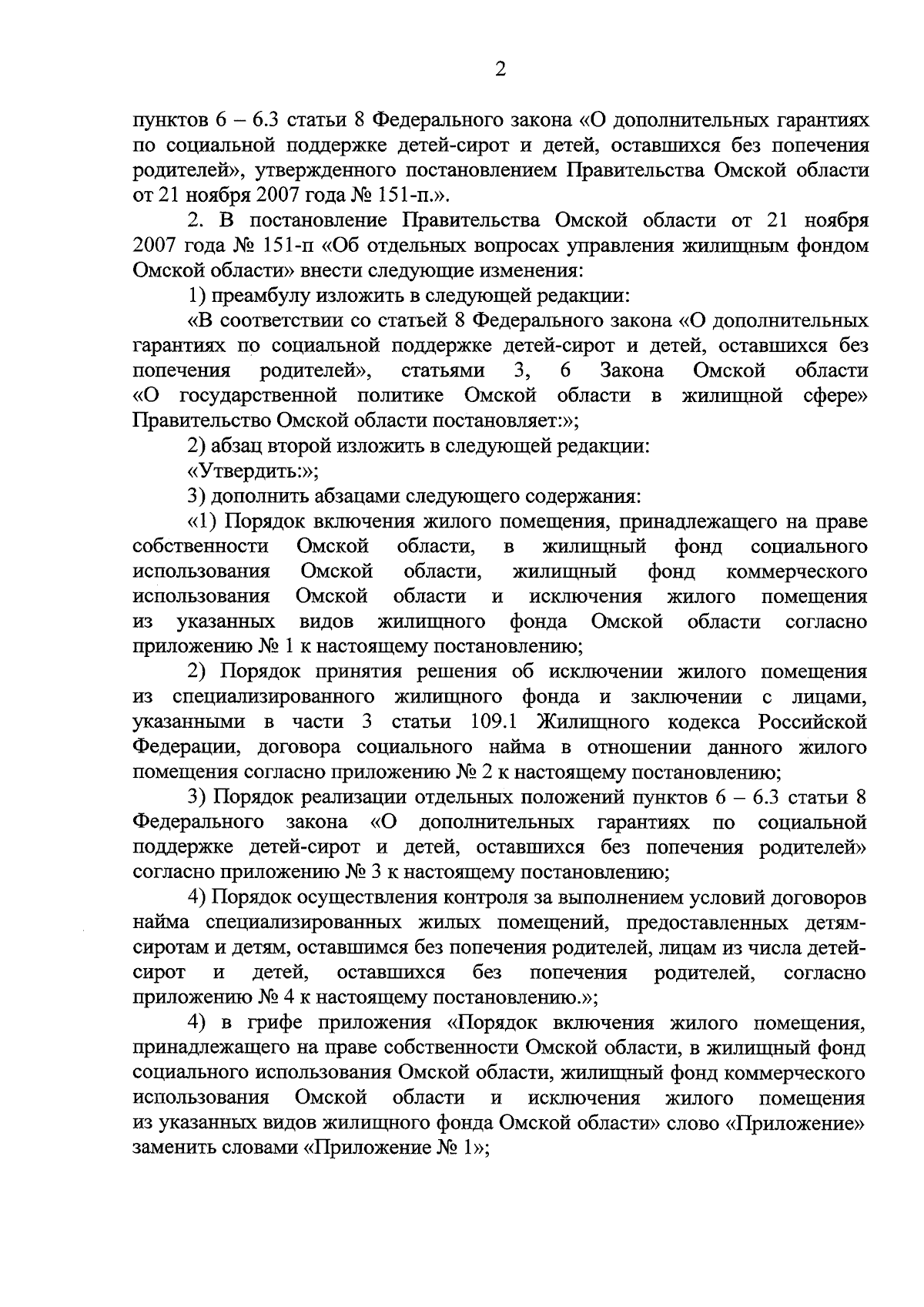 2

пунктов 6 – 6.3 статьи 8 Федерального закона «О дополнительных гарантиях по социальной поддержке детей-сирот и детей, оставшихся без попечения родителей», утвержденного постановлением Правительства Омской области от 21 ноября 2007 года № 151-п.».

2. В постановление Правительства Омской области от 21 ноября 2007 года № 151-п «Об отдельных вопросах управления жилищным фондом Омской области» внести следующие изменения:

1) преамбулу изложить в следующей редакции:

«В соответствии со статьей 8 Федерального закона «О дополнительных гарантиях по социальной поддержке детей-сирот и детей, оставшихся без попечения родителей», статьями 3, 6 Закона Омской области «О государственной политике Омской области в жилищной сфере» Правительство Омской области постановляет:»;

2) абзац второй изложить в следующей редакции:

«Утвердить:»;

3) дополнить абзацами следующего содержания:

«1) Порядок включения жилого помещения, принадлежащего на праве собственности Омской области, в жилищный фонд социального использования Омской области, жилищный фонд коммерческого использования Омской области и исключения жилого помещения из указанных видов жилищного фонда Омской области согласно приложению № 1 к настоящему постановлению;

2) Порядок принятия решения об исключении жилого помещения из специализированного жилищного фонда и заключении с лицами, указанными в части 3 статьи 109.1 Жилищного кодекса Российской Федерации, договора социального найма в отношении данного жилого помещения согласно приложению № 2 к настоящему постановлению;

3) Порядок реализации отдельных положений пунктов 6 – 6.3 статьи 8 Федерального закона «О дополнительных гарантиях по социальной поддержке детей-сирот и детей, оставшихся без попечения родителей» согласно приложению № 3 к настоящему постановлению;

4) Порядок осуществления контроля за выполнением условий договоров найма специализированных жилых помещений, предоставленных детям-сиротам и детям, оставшимся без попечения родителей, лицам из числа детей-сирот и детей, оставшихся без попечения родителей, согласно приложению № 4 к настоящему постановлению.»;

4) в грифе приложения «Порядок включения жилого помещения, принадлежащего на праве собственности Омской области, в жилищный фонд социального использования Омской области, жилищный фонд коммерческого использования Омской области и исключения жилого помещения из указанных видов жилищного фонда Омской области» слово «Приложение» заменить словами «Приложение № 1»;